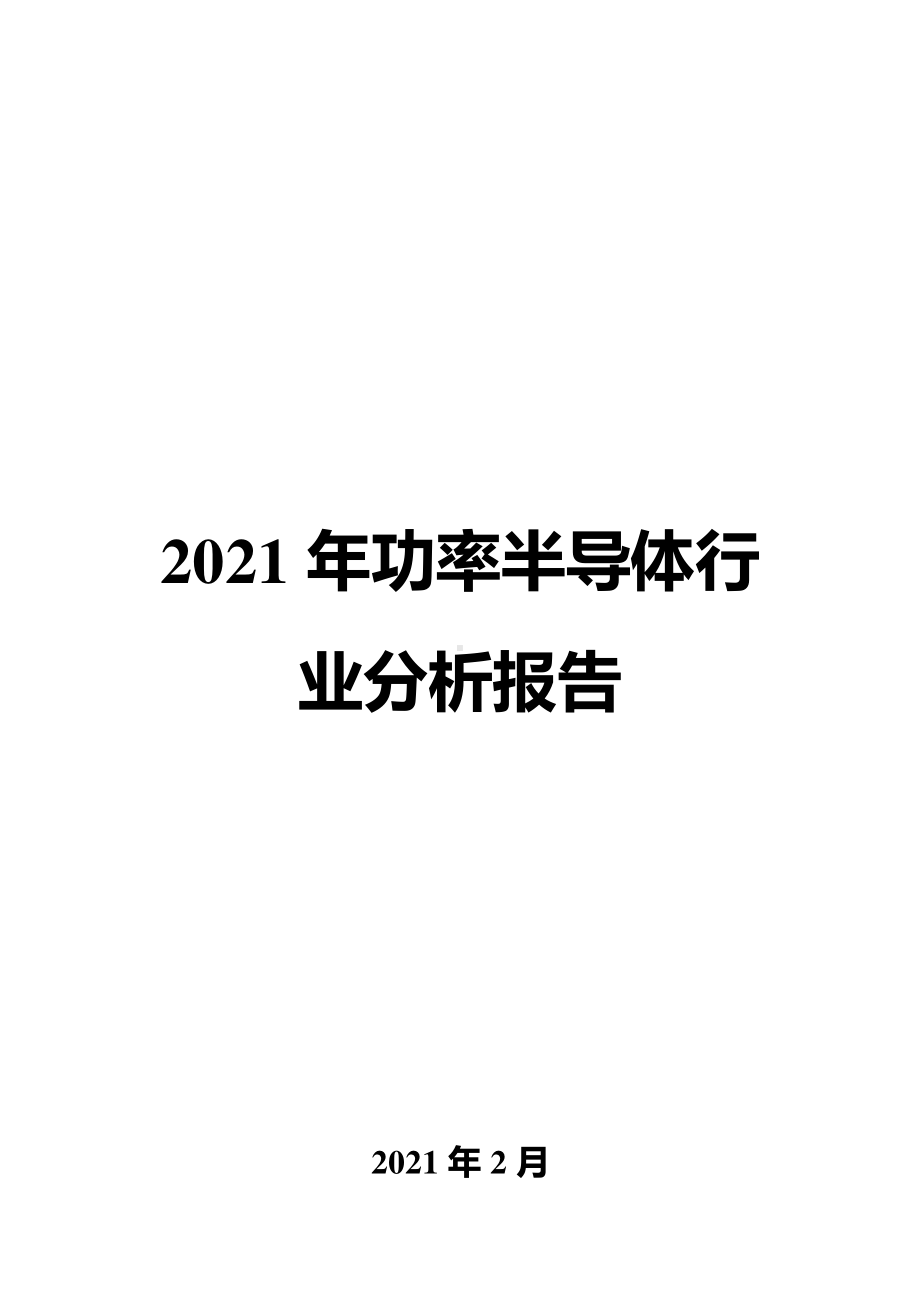 2021 年功率半导体行业分析报告

2021 年 2 月